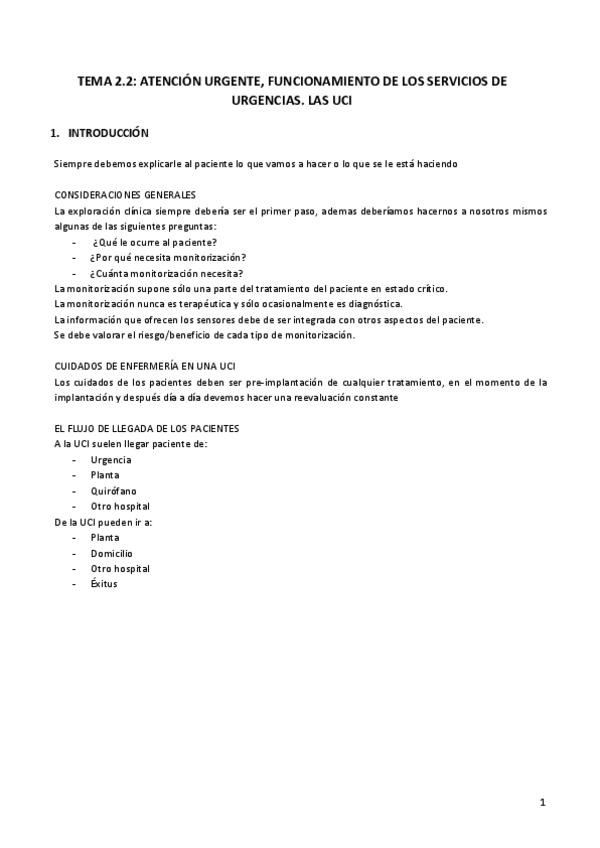 TEMA 2.2: ATENCIÓN URGENTE, FUNCIONAMIENTO DE LOS SERVICIOS DE URGENCIAS. LAS UCI

1. INTRODUCCIÓN

Siempre debemos explicarle al paciente lo que vamos a hacer o lo que se le está haciendo

CONSIDERACIONES GENERALES
La exploración clínica siempre debería ser el primer paso, ademas deberíamos hacernos a nosotros mismos algunas de las siguientes preguntas:
- ¿Qué le ocurre al paciente?
- ¿Por qué necesita monitorización?
- ¿Cuánta monitorización necesita?
La monitorización supone sólo una parte del tratamiento del paciente en estado crítico.
La monitorización nunca es terapéutica y sólo ocasionalmente es diagnóstica.
La información que ofrecen los sensores debe de ser integrada con otros aspectos del paciente.
Se debe valorar el riesgo/beneficio de cada tipo de monitorización.

CUIDADOS DE ENFERMERÍA EN UNA UCI
Los cuidados de los pacientes deben ser pre-implantación de cualquier tratamiento, en el momento de la implantación y después día a día devemos hacer una reevaluación constante

EL FLUJO DE LLEGADA DE LOS PACIENTES
A la UCI suelen llegar paciente de:
- Urgencia
- Planta
- Quirófano
- Otro hospital
De la UCI pueden ir a:
- Planta
- Domicilio
- Otro hospital
- Éxitus

1